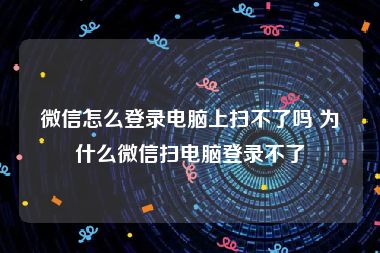 微信怎么登录电脑上扫不了吗 为什么微信扫电脑登录不了